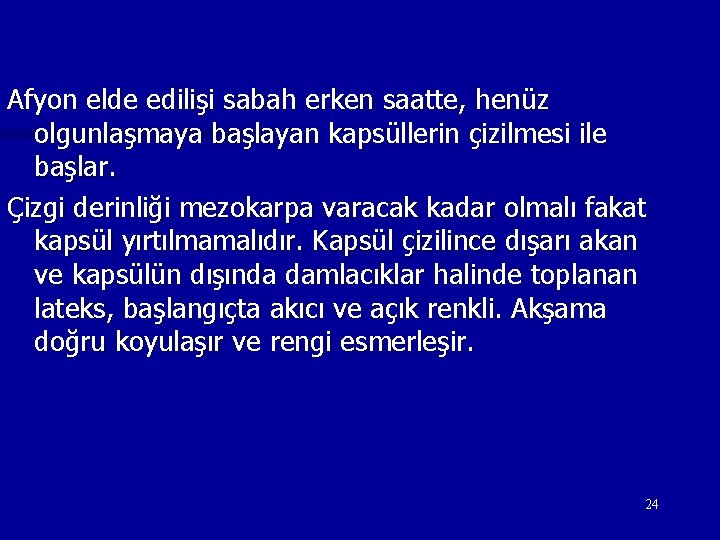 Afyon elde edilişi sabah erken saatte, henüz olgunlaşmaya başlayan kapsüllerin çizilmesi ile başlar.

Çizgi derinliği mezokarpa varacak kadar olmalı fakat kapsül yırtılmamalıdır. Kapsül çizilince dışarı akan ve kapsülün dışında damlacıklar halinde toplanan lateks, başlangıçta akıcı ve açık renkli. Akşama doğru koyulaşır ve rengi esmerleşir.

24